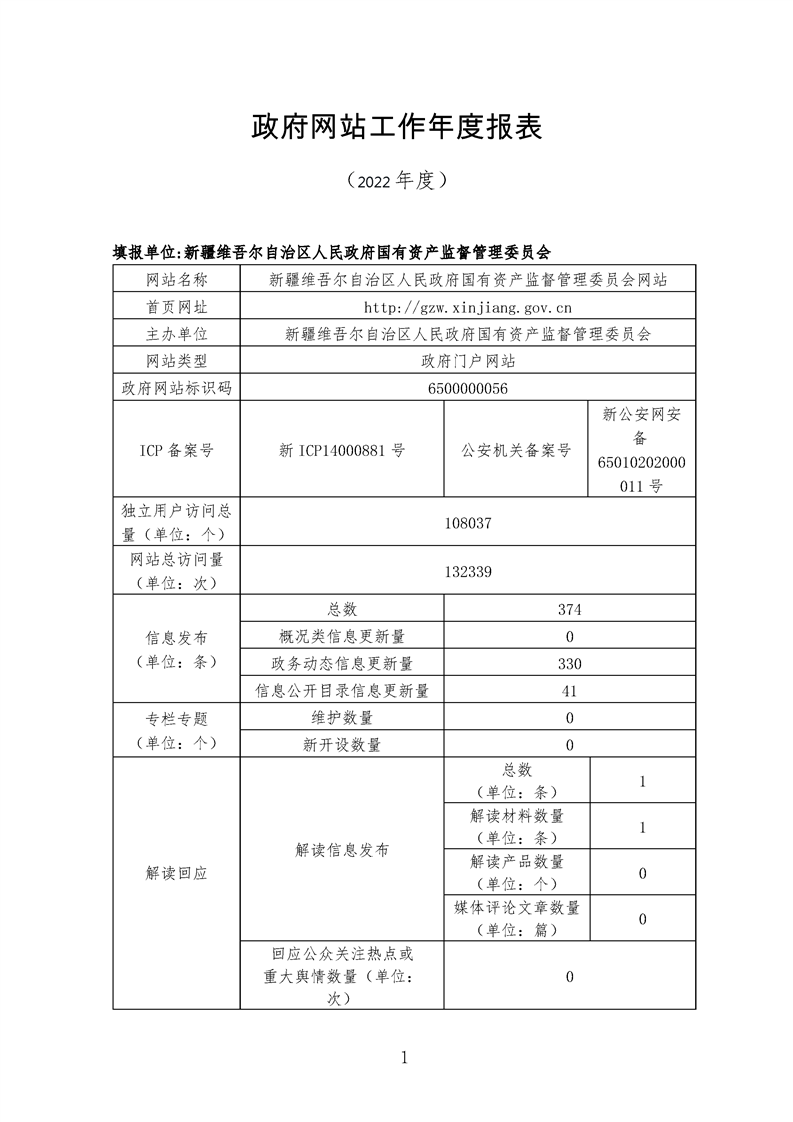 政府网站工作年度报表

（2022 年度）

填报单位:新疆维吾尔自治区人民政府国有资产监督管理委员会

| 网站名称 | 新疆维吾尔自治区人民政府国有资产监督管理委员会网站 | | |
|---|---|---|---|
| 首页网址 | http://gzw.xinjiang.gov.cn | | |
| 主办单位 | 新疆维吾尔自治区人民政府国有资产监督管理委员会 | | |
| 网站类型 | 政府门户网站 | | |
| 政府网站标识码 | 6500000056 | | |
| ICP 备案号 | 新 ICP14000881 号 | 公安机关备案号 | 新公安网安备 65010202000011 号 |
| 独立用户访问总量（单位：个） | 108037 | | |
| 网站总访问量（单位：次） | 132339 | | |
| 信息发布（单位：条） | 总数 | 374 | |
| | 概况类信息更新量 | 0 | |
| | 政务动态信息更新量 | 330 | |
| | 信息公开目录信息更新量 | 41 | |
| 专栏专题（单位：个） | 维护数量 | 0 | |
| | 新开设数量 | 0 | |
| 解读回应 | 解读信息发布 | 总数（单位：条） | 1 |
| | | 解读材料数量（单位：条） | 1 |
| | | 解读产品数量（单位：个） | 0 |
| | | 媒体评论文章数量（单位：篇） | 0 |
| | 回应公众关注热点或重大舆情数量（单位：次） | 0 | |

1